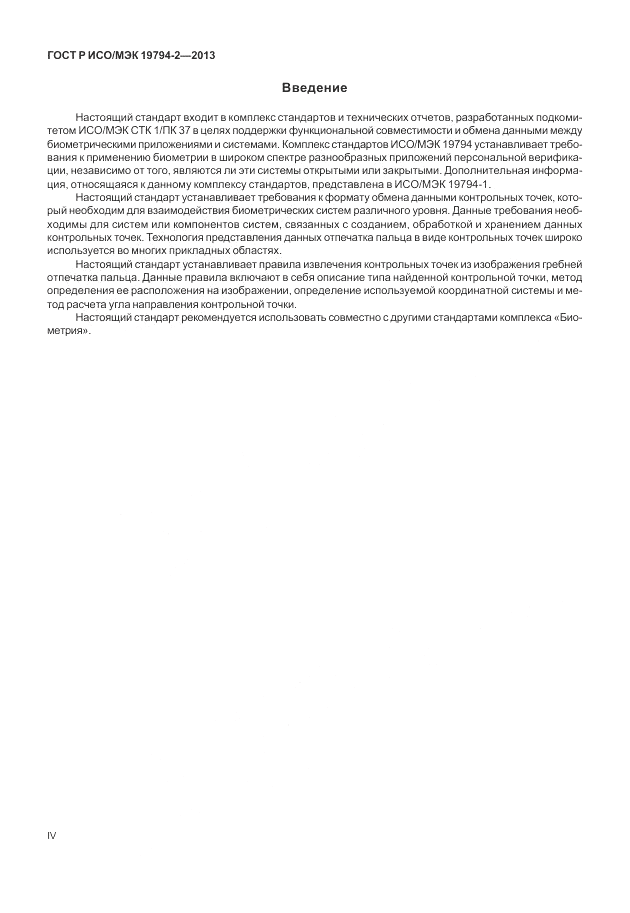 ГОСТ Р ИСО/МЭК 19794-2—2013

Введение

Настоящий стандарт входит в комплекс стандартов и технических отчетов, разработанных подкомитетом ИСО/МЭК СТК 1/ПК 37 в целях поддержки функциональной совместимости и обмена данными между биометрическими приложениями и системами. Комплекс стандартов ИСО/МЭК 19794 устанавливает требования к применению биометрии в широком спектре разнообразных приложений персональной верификации, независимо от того, являются ли эти системы открытыми или закрытыми. Дополнительная информация, относящаяся к данному комплексу стандартов, представлена в ИСО/МЭК 19794-1.

Настоящий стандарт устанавливает требования к формату обмена данными контрольных точек, который необходим для взаимодействия биометрических систем различного уровня. Данные требования необходимы для систем или компонентов систем, связанных с созданием, обработкой и хранением данных контрольных точек. Технология представления данных отпечатка пальца в виде контрольных точек широко используется во многих прикладных областях.

Настоящий стандарт устанавливает правила извлечения контрольных точек из изображения гребней отпечатка пальца. Данные правила включают в себя описание типа найденной контрольной точки, метод определения ее расположения на изображении, определение используемой координатной системы и метод расчета угла направления контрольной точки.

Настоящий стандарт рекомендуется использовать совместно с другими стандартами комплекса «Биометрия».

IV